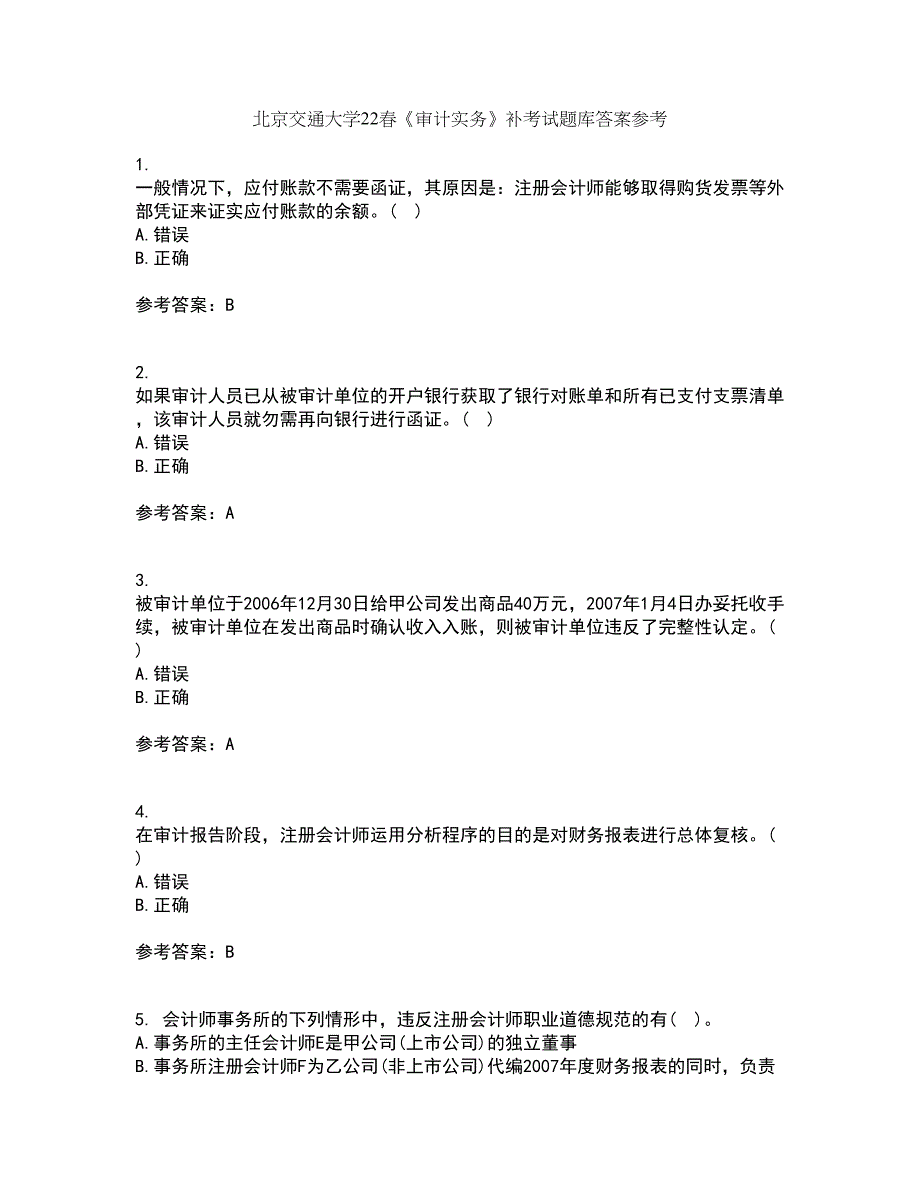 北京交通大学22春《审计实务》补考试题库答案参考

1.
一般情况下，应付账款不需要函证，其原因是：注册会计师能够取得购货发票等外部凭证来证实应付账款的余额。（ ）
A. 错误
B. 正确

参考答案：B

2.
如果审计人员已从被审计单位的开户银行获取了银行对账单和所有已支付支票清单，该审计人员就勿需再向银行进行函证。（ ）
A. 错误
B. 正确

参考答案：A

3.
被审计单位于2006年12月30日给甲公司发出商品40万元，2007年1月4日办妥托收手续，被审计单位在发出商品时确认收入入账，则被审计单位违反了完整性认定。（ ）
A. 错误
B. 正确

参考答案：A

4.
在审计报告阶段，注册会计师运用分析程序的目的是对财务报表进行总体复核。（ ）
A. 错误
B. 正确

参考答案：B

5. 会计师事务所的下列情形中，违反注册会计师职业道德规范的有（ ）。
A. 事务所的主任会计师E是甲公司(上市公司)的独立董事
B. 事务所注册会计师F为乙公司(非上市公司)代编2007年度财务报表的同时，负责